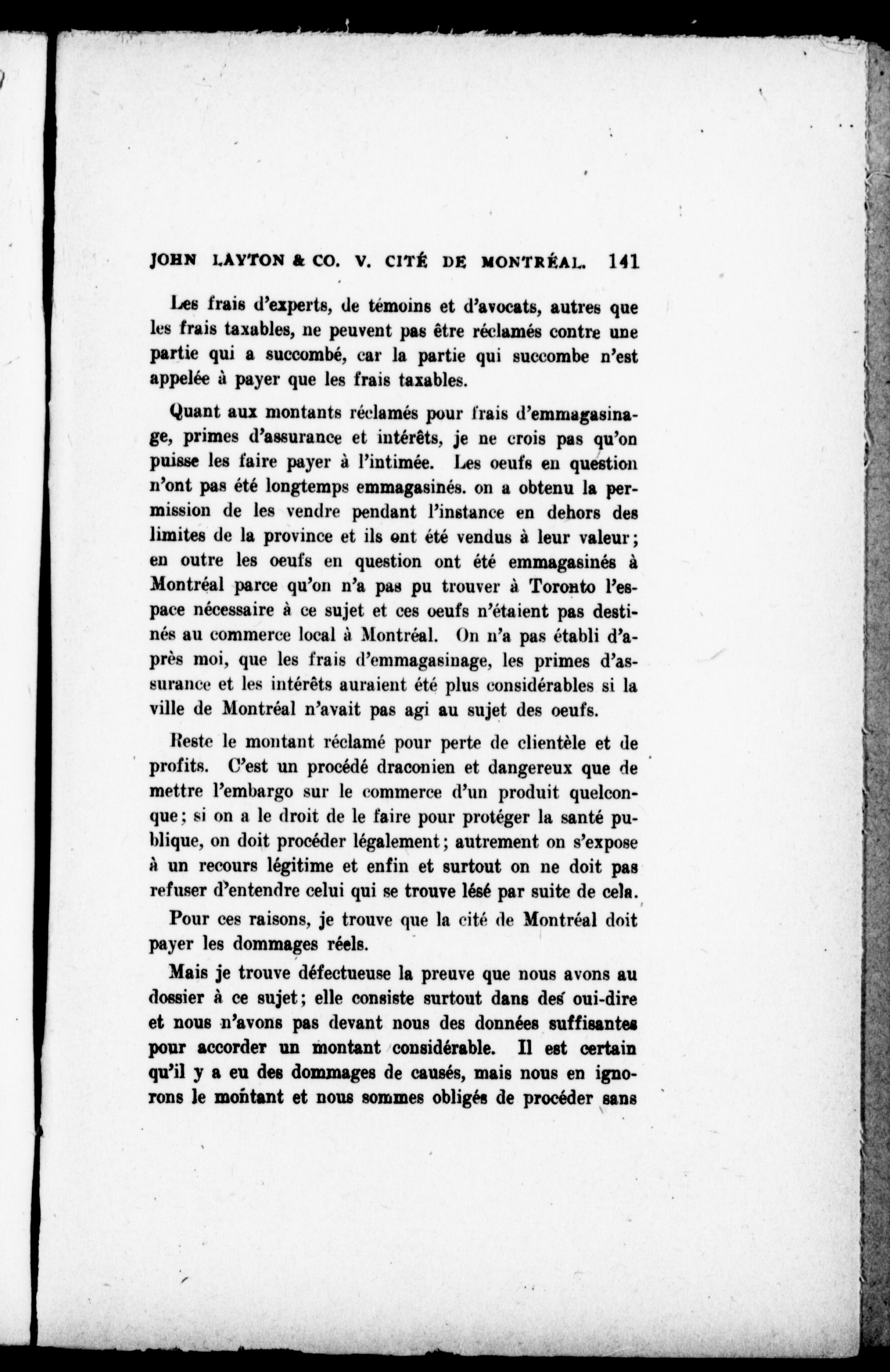 JOHN LAYTON & CO. V. CITÉ DE MONTRÉAL. 141

Les frais d'experts, de témoins et d'avocats, autres que les frais taxables, ne peuvent pas être réclamés contre une partie qui a succombé, car la partie qui succombe n'est appelée à payer que les frais taxables.

Quant aux montants réclamés pour frais d'emmagasinage, primes d'assurance et intérêts, je ne crois pas qu'on puisse les faire payer à l'intimée. Les oeufs en question n'ont pas été longtemps emmagasinés. on a obtenu la permission de les vendre pendant l'instance en dehors des limites de la province et ils ont été vendus à leur valeur; en outre les oeufs en question ont été emmagasinés à Montréal parce qu'on n'a pas pu trouver à Toronto l'espace nécessaire à ce sujet et ces oeufs n'étaient pas destinés au commerce local à Montréal. On n'a pas établi d'après moi, que les frais d'emmagasinage, les primes d'assurance et les intérêts auraient été plus considérables si la ville de Montréal n'avait pas agi au sujet des oeufs.

Reste le montant réclamé pour perte de clientèle et de profits. C'est un procédé draconien et dangereux que de mettre l'embargo sur le commerce d'un produit quelconque; si on a le droit de le faire pour protéger la santé publique, on doit procéder légalement; autrement on s'expose à un recours légitime et enfin et surtout on ne doit pas refuser d'entendre celui qui se trouve lésé par suite de cela.

Pour ces raisons, je trouve que la cité de Montréal doit payer les dommages réels.

Mais je trouve défectueuse la preuve que nous avons au dossier à ce sujet; elle consiste surtout dans des oui-dire et nous n'avons pas devant nous des données suffisantes pour accorder un montant considérable. Il est certain qu'il y a eu des dommages de causés, mais nous en ignorons le montant et nous sommes obligés de procéder sans